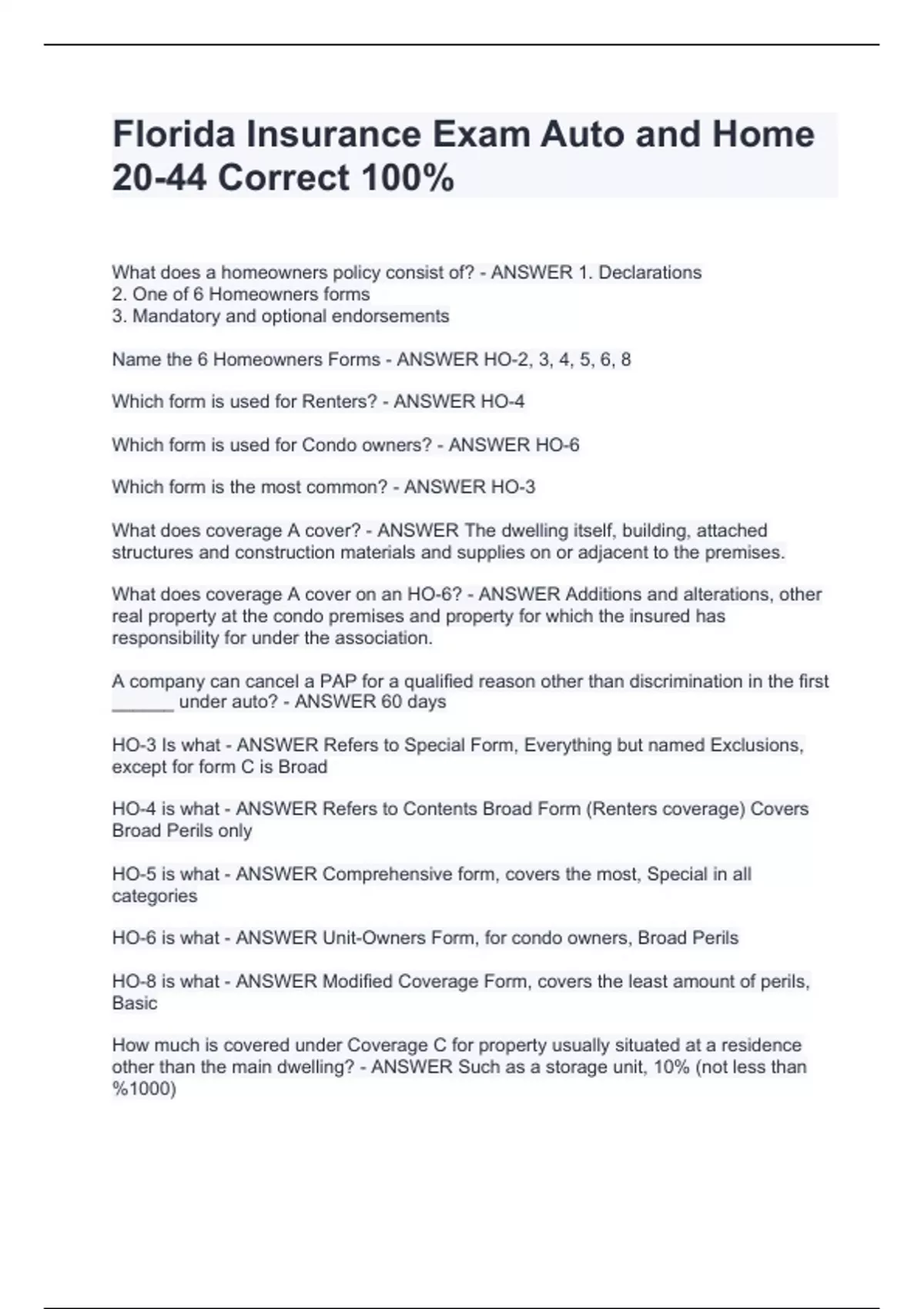 Florida Insurance Exam Auto and Home 20-44 Correct 100%

What does a homeowners policy consist of? - ANSWER 1. Declarations
2. One of 6 Homeowners forms
3. Mandatory and optional endorsements

Name the 6 Homeowners Forms - ANSWER HO-2, 3, 4, 5, 6, 8

Which form is used for Renters? - ANSWER HO-4

Which form is used for Condo owners? - ANSWER HO-6

Which form is the most common? - ANSWER HO-3

What does coverage A cover? - ANSWER The dwelling itself, building, attached structures and construction materials and supplies on or adjacent to the premises.

What does coverage A cover on an HO-6? - ANSWER Additions and alterations, other real property at the condo premises and property for which the insured has responsibility for under the association.

A company can cancel a PAP for a qualified reason other than discrimination in the first ______ under auto? - ANSWER 60 days

HO-3 Is what - ANSWER Refers to Special Form, Everything but named Exclusions, except for form C is Broad

HO-4 is what - ANSWER Refers to Contents Broad Form (Renters coverage) Covers Broad Perils only

HO-5 is what - ANSWER Comprehensive form, covers the most, Special in all categories

HO-6 is what - ANSWER Unit-Owners Form, for condo owners, Broad Perils

HO-8 is what - ANSWER Modified Coverage Form, covers the least amount of perils, Basic

How much is covered under Coverage C for property usually situated at a residence other than the main dwelling? - ANSWER Such as a storage unit, 10% (not less than %1000)